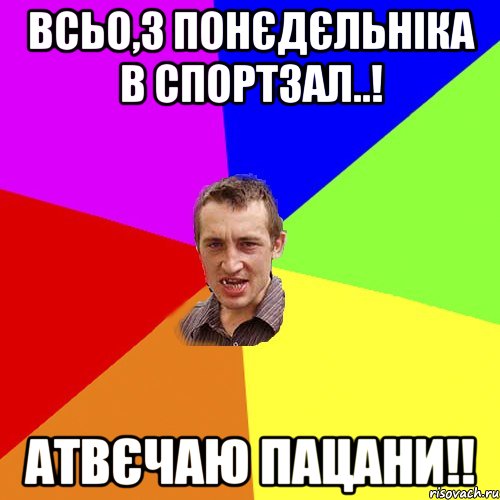 ВСЬО,З ПОНЄДЄЛЬНІКА В СПОРТЗАЛ..!

АТВЄЧАЮ ПАЦАНИ!!

risovach.ru